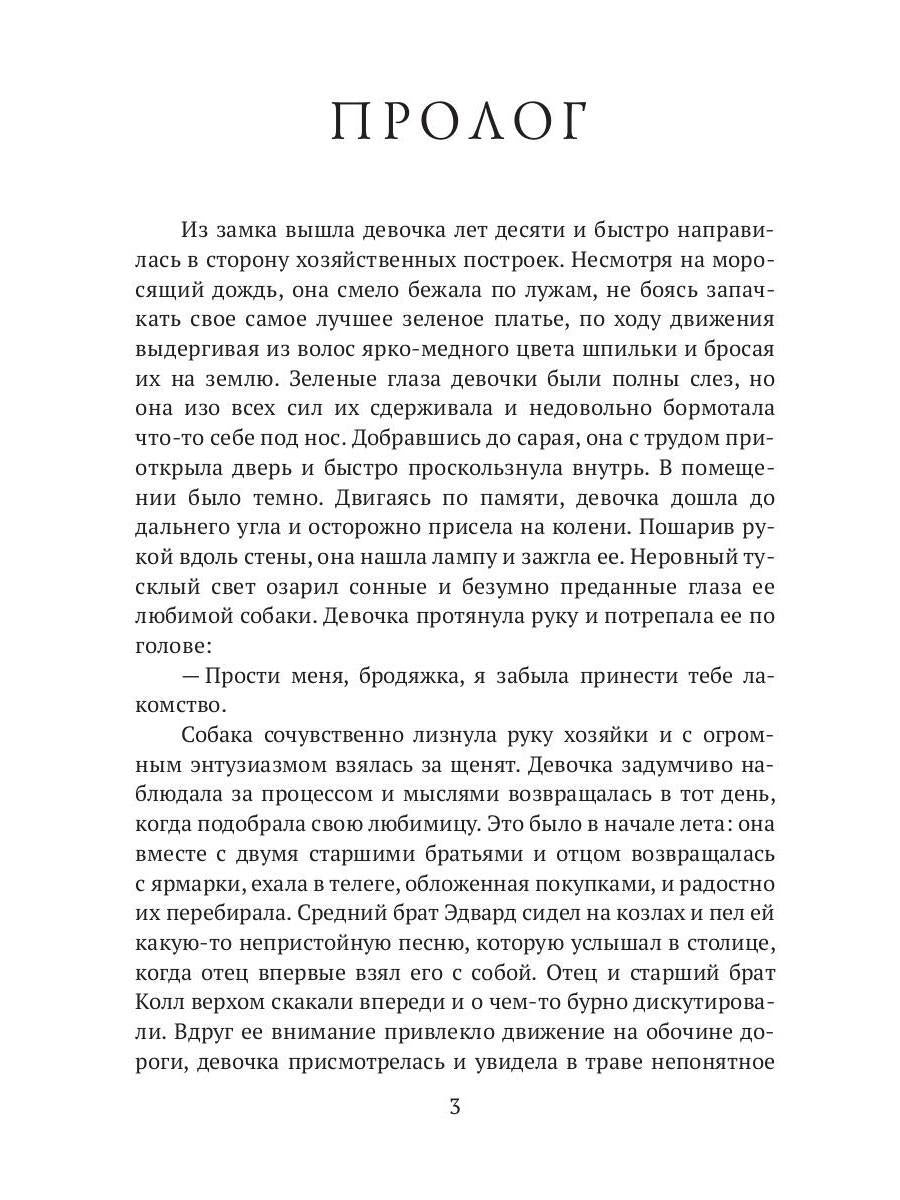 ПРОЛОГ

Из замка вышла девочка лет десяти и быстро направилась в сторону хозяйственных построек. Несмотря на моросящий дождь, она смело бежала по лужам, не боясь запачкать свое самое лучшее зеленое платье, по ходу движения выдергивая из волос ярко-медного цвета шпильки и бросая их на землю. Зеленые глаза девочки были полны слез, но она изо всех сил их сдерживала и недовольно бормотала что-то себе под нос. Добравшись до сарая, она с трудом приоткрыла дверь и быстро проскользнула внутрь. В помещении было темно. Двигаясь по памяти, девочка дошла до дальнего угла и осторожно присела на колени. Пошарив рукой вдоль стены, она нашла лампу и зажгла ее. Неровный тусклый свет озарил сонные и безумно преданные глаза ее любимой собаки. Девочка протянула руку и потрепала ее по голове:

— Прости меня, бродяжка, я забыла принести тебе лакомство.

Собака сочувственно лизнула руку хозяйки и с огромным энтузиазмом взялась за щенят. Девочка задумчиво наблюдала за процессом и мыслями возвращалась в тот день, когда подобрала свою любимицу. Это было в начале лета: она вместе с двумя старшими братьями и отцом возвращалась с ярмарки, ехала в телеге, обложенная покупками, и радостно их перебирала. Средний брат Эдвард сидел на козлах и пел ей какую-то непристойную песню, которую услышал в столице, когда отец впервые взял его с собой. Отец и старший брат Колл верхом скакали впереди и о чем-то бурно дискутировали. Вдруг ее внимание привлекло движение на обочине дороги, девочка присмотрелась и увидела в траве непонятное

3